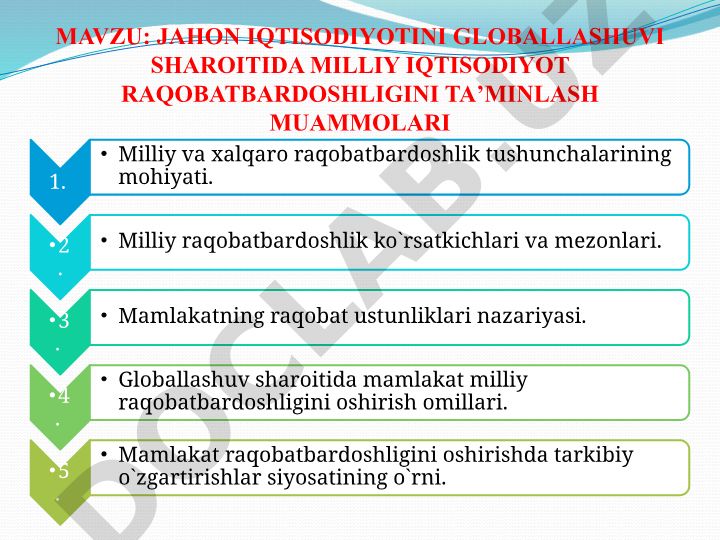 MAVZU: JAHON IQTISODIYOTINI GLOBALLASHUVI SHAROITIDA MILLIY IQTISODIYOT RAQOBATBARDOSHLIGINI TA’MINLASH MUAMMOLARI

1.
• Milliy va xalqaro raqobatbardoshlik tushunchalarining mohiyati.

•2.
• Milliy raqobatbardoshlik ko`rsatkichlari va mezonlari.

•3.
• Mamlakatning raqobat ustunliklari nazariyasi.

•4.
• Globallashuv sharoitida mamlakat milliy raqobatbardoshligini oshirish omillari.

•5.
• Mamlakat raqobatbardoshligini oshirishda tarkibiy o`zgartirishlar siyosatining o`rni.

DOCLAB.UZ